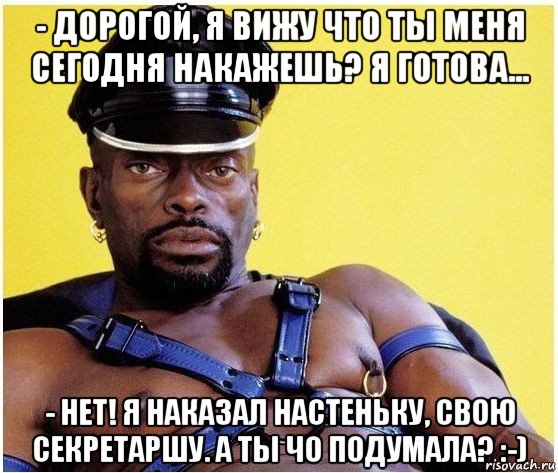 - ДОРОГОЙ, Я ВИЖУ ЧТО ТЫ МЕНЯ СЕГОДНЯ НАКАЖЕШЬ? Я ГОТОВА...

- НЕТ! Я НАКАЗАЛ НАСТЕНЬКУ, СВОЮ СЕКРЕТАРШУ. А ТЫ ЧО ПОДУМАЛА? :-)

risovach.ru